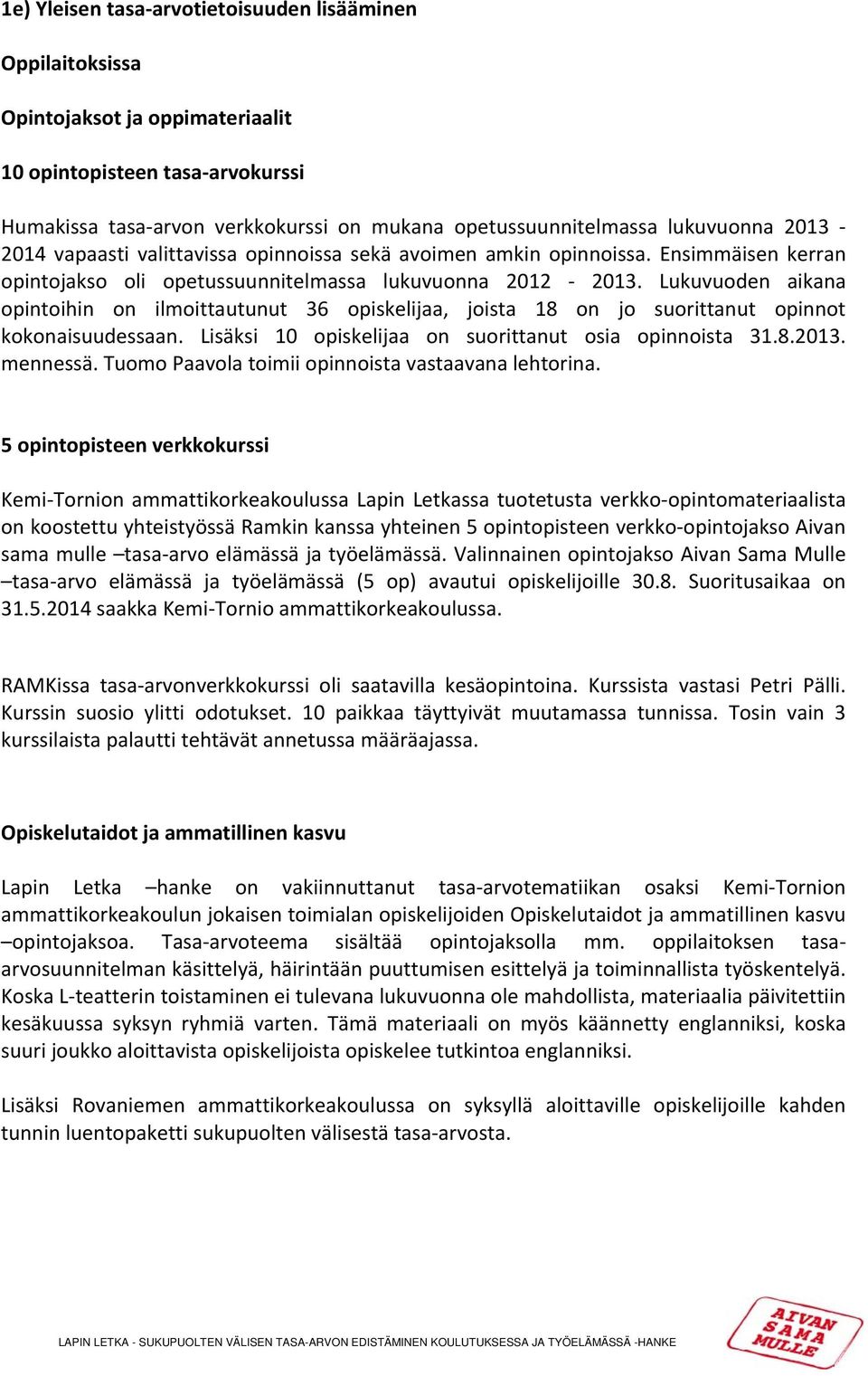 1e) Yleisen tasa-arvotietoisuuden lisääminen

Oppilaitoksissa

Opintojaksot ja oppimateriaalit

10 opintopisteen tasa-arvokurssi

Humakissa tasa-arvon verkkokurssi on mukana opetussuunnitelmassa lukuvuonna 2013 - 2014 vapaasti valittavissa opinnoissa sekä avoimen amkin opinnoissa. Ensimmäisen kerran opintojakso oli opetussuunnitelmassa lukuvuonna 2012 - 2013. Lukuvuoden aikana opintoihin on ilmoittautunut 36 opiskelijaa, joista 18 on jo suorittanut opinnot kokonaisuudessaan. Lisäksi 10 opiskelijaa on suorittanut osia opinnoista 31.8.2013. mennessä. Tuomo Paavola toimii opinnoista vastaavana lehtorina.

5 opintopisteen verkkokurssi

Kemi-Tornion ammattikorkeakoulussa Lapin Letkassa tuotetusta verkko-opintomateriaalista on koostettu yhteistyössä Ramkin kanssa yhteinen 5 opintopisteen verkko-opintojakso Aivan sama mulle –tasa-arvo elämässä ja työelämässä. Valinnainen opintojakso Aivan Sama Mulle –tasa-arvo elämässä ja työelämässä (5 op) avautui opiskelijoille 30.8. Suoritusaikaa on 31.5.2014 saakka Kemi-Tornio ammattikorkeakoulussa.

RAMKissa tasa-arvonverkkokurssi oli saatavilla kesäopintoina. Kurssista vastasi Petri Pälli. Kurssin suosio ylitti odotukset. 10 paikkaa täyttyivät muutamassa tunnissa. Tosin vain 3 kurssilaista palautti tehtävät annetussa määräajassa.

Opiskelutaidot ja ammatillinen kasvu

Lapin Letka –hanke on vakiinnuttanut tasa-arvotematiikan osaksi Kemi-Tornion ammattikorkeakoulun jokaisen toimialan opiskelijoiden Opiskelutaidot ja ammatillinen kasvu –opintojaksoa. Tasa-arvoteema sisältää opintojaksolla mm. oppilaitoksen tasa-arvosuunnitelman käsittelyä, häirintään puuttumisen esittelyä ja toiminnallista työskentelyä. Koska L-teatterin toistaminen ei tulevana lukuvuonna ole mahdollista, materiaalia päivitettiin kesäkuussa syksyn ryhmiä varten. Tämä materiaali on myös käännetty englanniksi, koska suuri joukko aloittavista opiskelijoista opiskelee tutkintoa englanniksi.

Lisäksi Rovaniemen ammattikorkeakoulussa on syksyllä aloittaville opiskelijoille kahden tunnin luentopaketti sukupuolten välisestä tasa-arvosta.

LAPIN LETKA - SUKUPUOLTEN VÄLISEN TASA-ARVON EDISTÄMINEN KOULUTUKSESSA JA TYÖELÄMÄSSÄ -HANKE

AIVAN SAMA MULLE